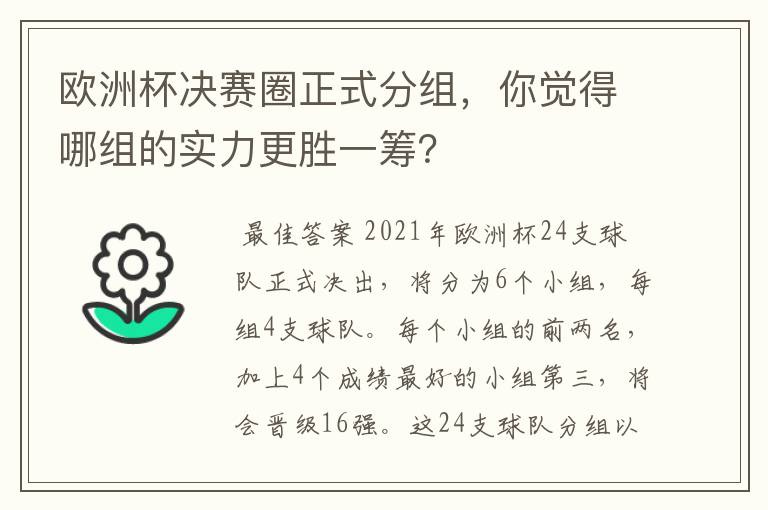 欧洲杯决赛圈正式分组，你觉得哪组的实力更胜一筹?

最佳答案 2021年欧洲杯24支球队正式决出，将分为6个小组，每组4支球队。每个小组的前两名，加上4个成绩最好的小组第三，将会晋级16强。这24支球队分组以